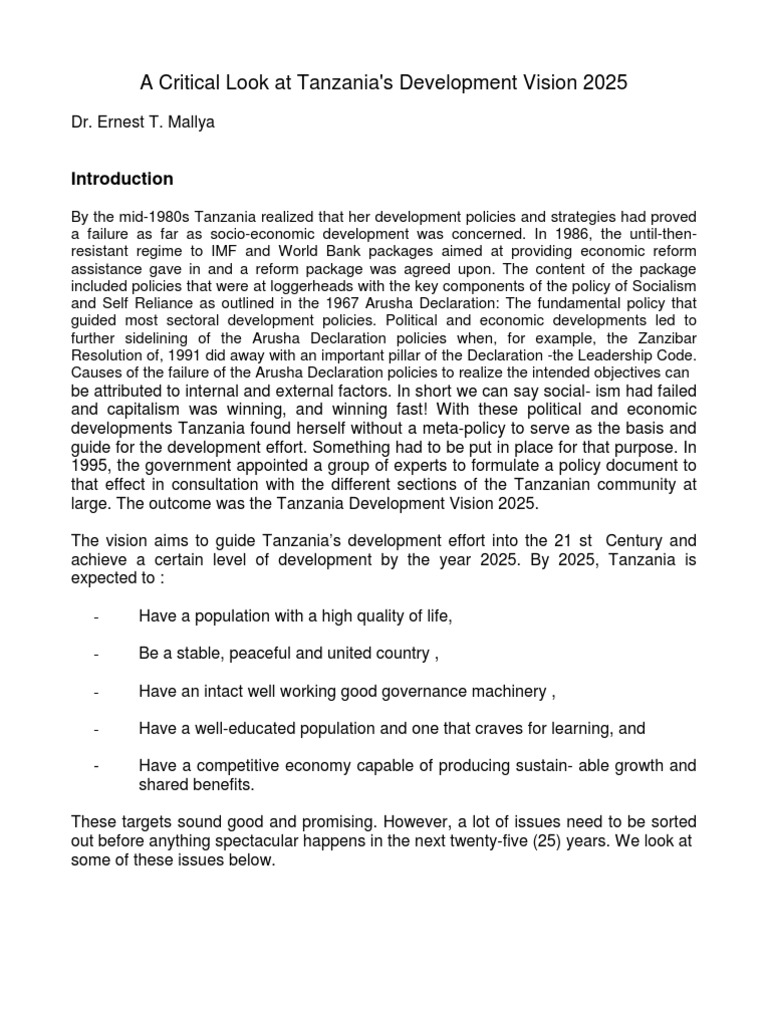 A Critical Look at Tanzania's Development Vision 2025

Dr. Ernest T. Mallya

Introduction

By the mid-1980s Tanzania realized that her development policies and strategies had proved a failure as far as socio-economic development was concerned. In 1986, the until-then-resistant regime to IMF and World Bank packages aimed at providing economic reform assistance gave in and a reform package was agreed upon. The content of the package included policies that were at loggerheads with the key components of the policy of Socialism and Self Reliance as outlined in the 1967 Arusha Declaration: The fundamental policy that guided most sectoral development policies. Political and economic developments led to further sidelining of the Arusha Declaration policies when, for example, the Zanzibar Resolution of, 1991 did away with an important pillar of the Declaration -the Leadership Code. Causes of the failure of the Arusha Declaration policies to realize the intended objectives can be attributed to internal and external factors. In short we can say social- ism had failed and capitalism was winning, and winning fast! With these political and economic developments Tanzania found herself without a meta-policy to serve as the basis and guide for the development effort. Something had to be put in place for that purpose. In 1995, the government appointed a group of experts to formulate a policy document to that effect in consultation with the different sections of the Tanzanian community at large. The outcome was the Tanzania Development Vision 2025.

The vision aims to guide Tanzania's development effort into the 21 st Century and achieve a certain level of development by the year 2025. By 2025, Tanzania is expected to :

- Have a population with a high quality of life,

- Be a stable, peaceful and united country ,

- Have an intact well working good governance machinery ,

- Have a well-educated population and one that craves for learning, and

- Have a competitive economy capable of producing sustain- able growth and shared benefits.

These targets sound good and promising. However, a lot of issues need to be sorted out before anything spectacular happens in the next twenty-five (25) years. We look at some of these issues below.